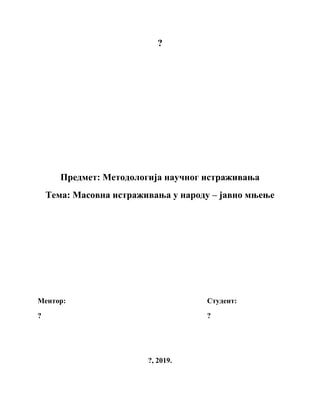 ?

Предмет: Методологија научног истраживања

Тема: Масовна истраживања у народу – јавно мњење

Ментор:

?

Студент:

?

?, 2019.